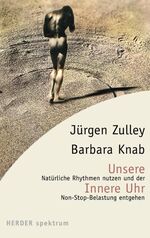 Jürgen Zulley
Barbara Knab

Unsere
Natürliche Rhythmen nutzen und der
Innere Uhr
Non-Stop-Belastung entgehen

HERDER spektrum